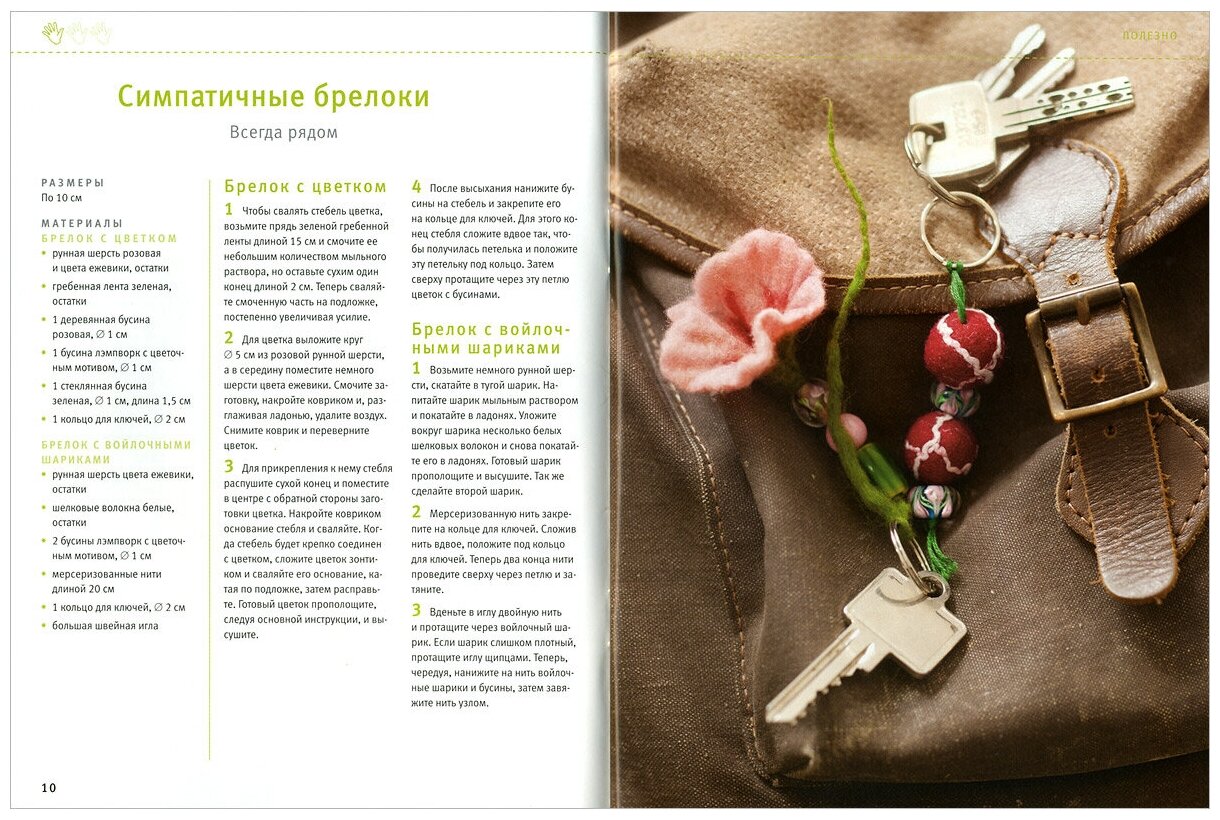 Симпатичные брелоки

Всегда рядом

РАЗМЕРЫ
По 10 см

МАТЕРИАЛЫ
БРЕЛОК С ЦВЕТКОМ
• рунная шерсть розовая и цвета ежевики, остатки
• гребенная лента зеленая, остатки
• 1 деревянная бусина розовая, ∅ 1 см
• 1 бусина лэмпворк с цветочным мотивом, ∅ 1 см
• 1 стеклянная бусина зеленая, ∅ 1 см, длина 1,5 см
• 1 кольцо для ключей, ∅ 2 см

БРЕЛОК С ВОЙЛОЧНЫМИ ШАРИКАМИ
• рунная шерсть цвета ежевики, остатки
• шелковые волокна белые, остатки
• 2 бусины лэмпворк с цветочным мотивом, ∅ 1 см
• мерсеризованные нити длиной 20 см
• 1 кольцо для ключей, ∅ 2 см
• большая швейная игла

Брелок с цветком

1 Чтобы свалять стебель цветка, возьмите прядь зеленой гребенной ленты длиной 15 см и смочите ее небольшим количеством мыльного раствора, но оставьте сухим один конец длиной 2 см. Теперь сваляйте смоченную часть на подложке, постепенно увеличивая усилие.

2 Для цветка выложите круг ∅ 5 см из розовой рунной шерсти, а в середину поместите немного шерсти цвета ежевики. Смочите заготовку, накройте ковриком и, разглаживая ладонью, удалите воздух. Снимите коврик и переверните цветок.

3 Для прикрепления к нему стебля распушите сухой конец и поместите в центре с обратной стороны заготовки цветка. Накройте ковриком основание стебля и сваляйте. Когда стебель будет крепко соединен с цветком, сложите цветок зонтиком и сваляйте его основание, катая по подложке, затем расправьте. Готовый цветок прополощите, следуя основной инструкции, и высушите.

4 После высыхания нанижите бусины на стебель и закрепите его на кольце для ключей. Для этого конец стебля сложите вдвое так, чтобы получилась петелька и положите эту петельку под кольцо. Затем сверху протащите через эту петлю цветок с бусинами.

Брелок с войлочными шариками

1 Возьмите немного рунной шерсти, скатайте в тугой шарик. Напитайте шарик мыльным раствором и покатайте в ладонях. Уложите вокруг шарика несколько белых шелковых волокон и снова покатайте его в ладонях. Готовый шарик прополощите и высушите. Так же сделайте второй шарик.

2 Мерсеризованную нить закрепите на кольце для ключей. Сложив нить вдвое, положите под кольцо для ключей. Теперь два конца нити проведите сверху через петлю и затяните.

3 Вденьте в иглу двойную нить и протащите через войлочный шарик. Если шарик слишком плотный, протащите иглу щипцами. Теперь, чередуя, нанижите на нить войлочные шарики и бусины, затем завяжите нить узлом.

10

ПОЛЕЗНО